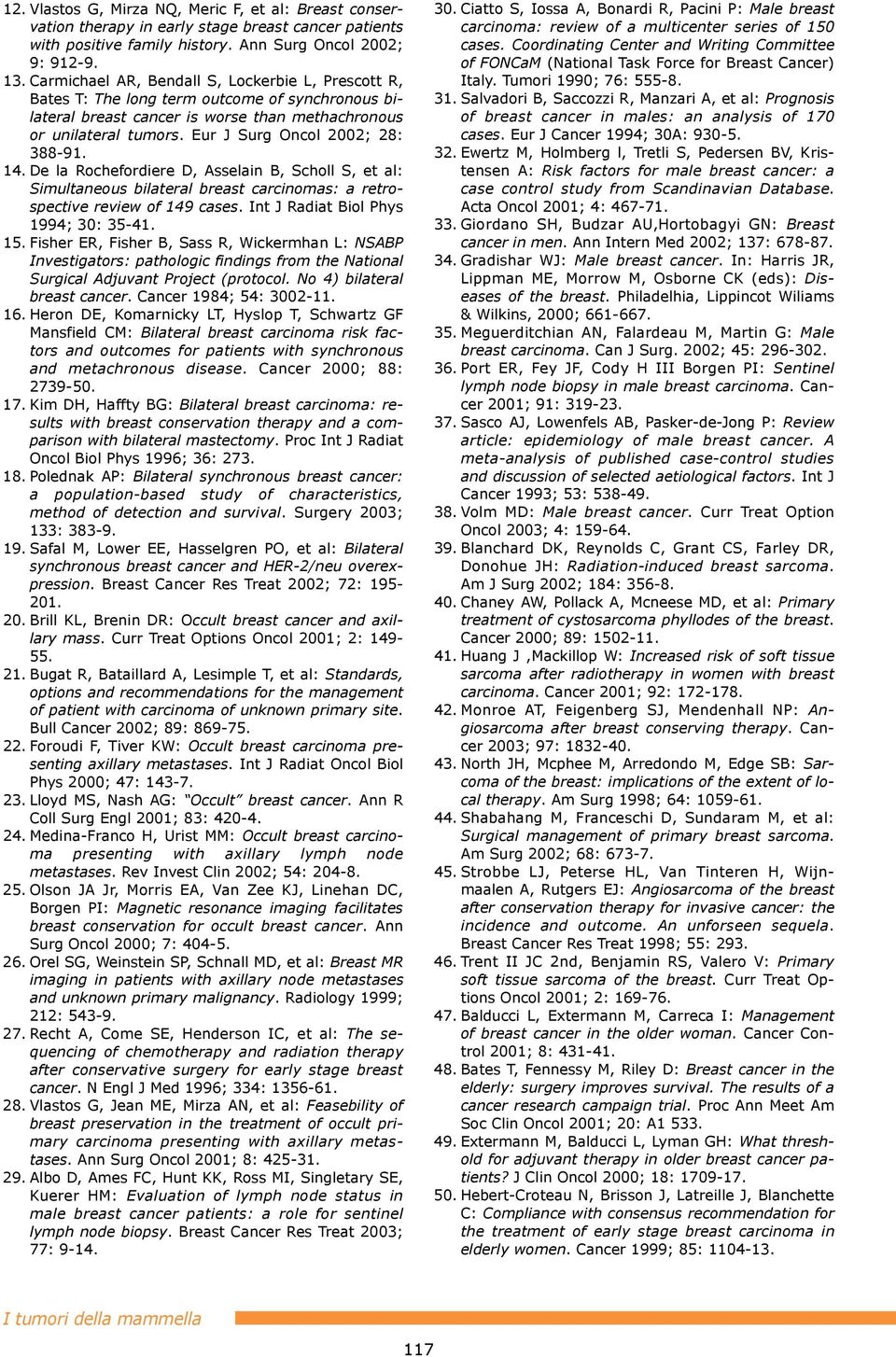 12. Vlastos G, Mirza NQ, Meric F, et al: Breast conservation therapy in early stage breast cancer patients with positive family history. Ann Surg Oncol 2002; 9: 912-9.

13. Carmichael AR, Bendall S, Lockerbie L, Prescott R, Bates T: The long term outcome of synchronous bilateral breast cancer is worse than methachronous or unilateral tumors. Eur J Surg Oncol 2002; 28: 388-91.

14. De la Rochefordiere D, Asselain B, Scholl S, et al: Simultaneous bilateral breast carcinomas: a retrospective review of 149 cases. Int J Radiat Biol Phys 1994; 30: 35-41.

15. Fisher ER, Fisher B, Sass R, Wickermhan L: NSABP Investigators: pathologic findings from the National Surgical Adjuvant Project (protocol. No 4) bilateral breast cancer. Cancer 1984; 54: 3002-11.

16. Heron DE, Komarnicky LT, Hyslop T, Schwartz GF Mansfield CM: Bilateral breast carcinoma risk factors and outcomes for patients with synchronous and metachronous disease. Cancer 2000; 88: 2739-50.

17. Kim DH, Haffty BG: Bilateral breast carcinoma: results with breast conservation therapy and a comparison with bilateral mastectomy. Proc Int J Radiat Oncol Biol Phys 1996; 36: 273.

18. Polednak AP: Bilateral synchronous breast cancer: a population-based study of characteristics, method of detection and survival. Surgery 2003; 133: 383-9.

19. Safal M, Lower EE, Hasselgren PO, et al: Bilateral synchronous breast cancer and HER-2/neu overexpression. Breast Cancer Res Treat 2002; 72: 195-201.

20. Brill KL, Brenin DR: Occult breast cancer and axillary mass. Curr Treat Options Oncol 2001; 2: 149-55.

21. Bugat R, Bataillard A, Lesimple T, et al: Standards, options and recommendations for the management of patient with carcinoma of unknown primary site. Bull Cancer 2002; 89: 869-75.

22. Foroudi F, Tiver KW: Occult breast carcinoma presenting axillary metastases. Int J Radiat Oncol Biol Phys 2000; 47: 143-7.

23. Lloyd MS, Nash AG: "Occult" breast cancer. Ann R Coll Surg Engl 2001; 83: 420-4.

24. Medina-Franco H, Urist MM: Occult breast carcinoma presenting with axillary lymph node metastases. Rev Invest Clin 2002; 54: 204-8.

25. Olson JA Jr, Morris EA, Van Zee KJ, Linehan DC, Borgen PI: Magnetic resonance imaging facilitates breast conservation for occult breast cancer. Ann Surg Oncol 2000; 7: 404-5.

26. Orel SG, Weinstein SP, Schnall MD, et al: Breast MR imaging in patients with axillary node metastases and unknown primary malignancy. Radiology 1999; 212: 543-9.

27. Recht A, Come SE, Henderson IC, et al: The sequencing of chemotherapy and radiation therapy after conservative surgery for early stage breast cancer. N Engl J Med 1996; 334: 1356-61.

28. Vlastos G, Jean ME, Mirza AN, et al: Feasebility of breast preservation in the treatment of occult primary carcinoma presenting with axillary metastases. Ann Surg Oncol 2001; 8: 425-31.

29. Albo D, Ames FC, Hunt KK, Ross MI, Singletary SE, Kuerer HM: Evaluation of lymph node status in male breast cancer patients: a role for sentinel lymph node biopsy. Breast Cancer Res Treat 2003; 77: 9-14.

30. Ciatto S, Iossa A, Bonardi R, Pacini P: Male breast carcinoma: review of a multicenter series of 150 cases. Coordinating Center and Writing Committee of FONCaM (National Task Force for Breast Cancer) Italy. Tumori 1990; 76: 555-8.

31. Salvadori B, Saccozzi R, Manzari A, et al: Prognosis of breast cancer in males: an analysis of 170 cases. Eur J Cancer 1994; 30A: 930-5.

32. Ewertz M, Holmberg l, Tretli S, Pedersen BV, Kristensen A: Risk factors for male breast cancer: a case control study from Scandinavian Database. Acta Oncol 2001; 4: 467-71.

33. Giordano SH, Budzar AU,Hortobagyi GN: Breast cancer in men. Ann Intern Med 2002; 137: 678-87.

34. Gradishar WJ: Male breast cancer. In: Harris JR, Lippman ME, Morrow M, Osborne CK (eds): Diseases of the breast. Philadelhia, Lippincot Wiliams & Wilkins, 2000; 661-667.

35. Meguerditchian AN, Falardeau M, Martin G: Male breast carcinoma. Can J Surg. 2002; 45: 296-302.

36. Port ER, Fey JF, Cody H III Borgen PI: Sentinel lymph node biopsy in male breast carcinoma. Cancer 2001; 91: 319-23.

37. Sasco AJ, Lowenfels AB, Pasker-de-Jong P: Review article: epidemiology of male breast cancer. A meta-analysis of published case-control studies and discussion of selected aetiological factors. Int J Cancer 1993; 53: 538-49.

38. Volm MD: Male breast cancer. Curr Treat Option Oncol 2003; 4: 159-64.

39. Blanchard DK, Reynolds C, Grant CS, Farley DR, Donohue JH: Radiation-induced breast sarcoma. Am J Surg 2002; 184: 356-8.

40. Chaney AW, Pollack A, Mcneese MD, et al: Primary treatment of cystosarcoma phyllodes of the breast. Cancer 2000; 89: 1502-11.

41. Huang J ,Mackillop W: Increased risk of soft tissue sarcoma after radiotherapy in women with breast carcinoma. Cancer 2001; 92: 172-178.

42. Monroe AT, Feigenberg SJ, Mendenhall NP: Angiosarcoma after breast conserving therapy. Cancer 2003; 97: 1832-40.

43. North JH, Mcphee M, Arredondo M, Edge SB: Sarcoma of the breast: implications of the extent of local therapy. Am Surg 1998; 64: 1059-61.

44. Shabahang M, Franceschi D, Sundaram M, et al: Surgical management of primary breast sarcoma. Am Surg 2002; 68: 673-7.

45. Strobbe LJ, Peterse HL, Van Tinteren H, Wijnmaalen A, Rutgers EJ: Angiosarcoma of the breast after conservation therapy for invasive cancer: the incidence and outcome. An unforseen sequela. Breast Cancer Res Treat 1998; 55: 293.

46. Trent II JC 2nd, Benjamin RS, Valero V: Primary soft tissue sarcoma of the breast. Curr Treat Options Oncol 2001; 2: 169-76.

47. Balducci L, Extermann M, Carreca I: Management of breast cancer in the older woman. Cancer Control 2001; 8: 431-41.

48. Bates T, Fennessy M, Riley D: Breast cancer in the elderly: surgery improves survival. The results of a cancer research campaign trial. Proc Ann Meet Am Soc Clin Oncol 2001; 20: A1 533.

49. Extermann M, Balducci L, Lyman GH: What threshold for adjuvant therapy in older breast cancer patients? J Clin Oncol 2000; 18: 1709-17.

50. Hebert-Croteau N, Brisson J, Latreille J, Blanchette C: Compliance with consensus recommendation for the treatment of early stage breast carcinoma in elderly women. Cancer 1999; 85: 1104-13.

I tumori della mammella

117